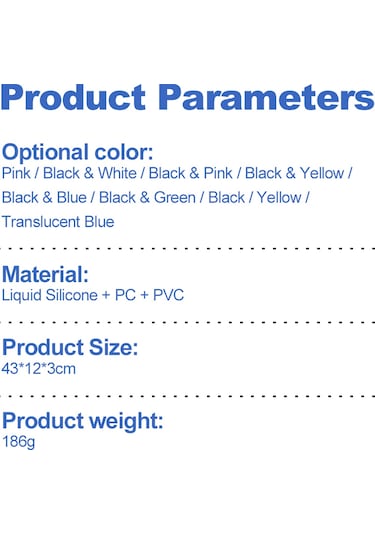 Product Parameters

Optional color:
Pink / Black & White / Black & Pink / Black & Yellow / Black & Blue / Black & Green / Black / Yellow / Translucent Blue

Material:
Liquid Silicone + PC + PVC

Product Size:
43*12*3cm

Product weight:
186g